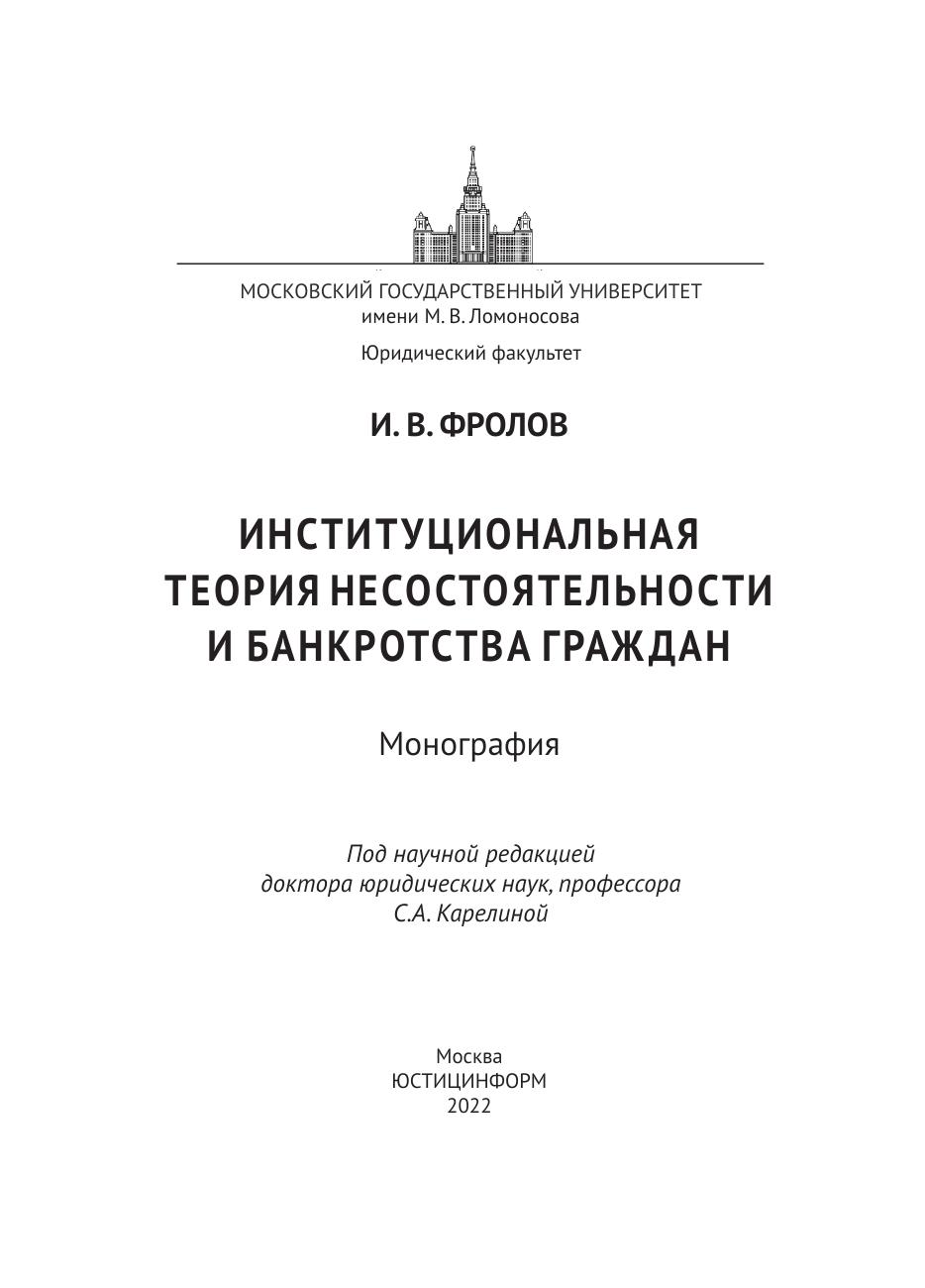 МОСКОВСКИЙ ГОСУДАРСТВЕННЫЙ УНИВЕРСИТЕТ
имени М. В. Ломоносова

Юридический факультет

И. В. ФРОЛОВ

ИНСТИТУЦИОНАЛЬНАЯ ТЕОРИЯ НЕСОСТОЯТЕЛЬНОСТИ И БАНКРОТСТВА ГРАЖДАН

Монография

Под научной редакцией
доктора юридических наук, профессора
С.А. Карелиной

Москва
ЮСТИЦИНФОРМ
2022